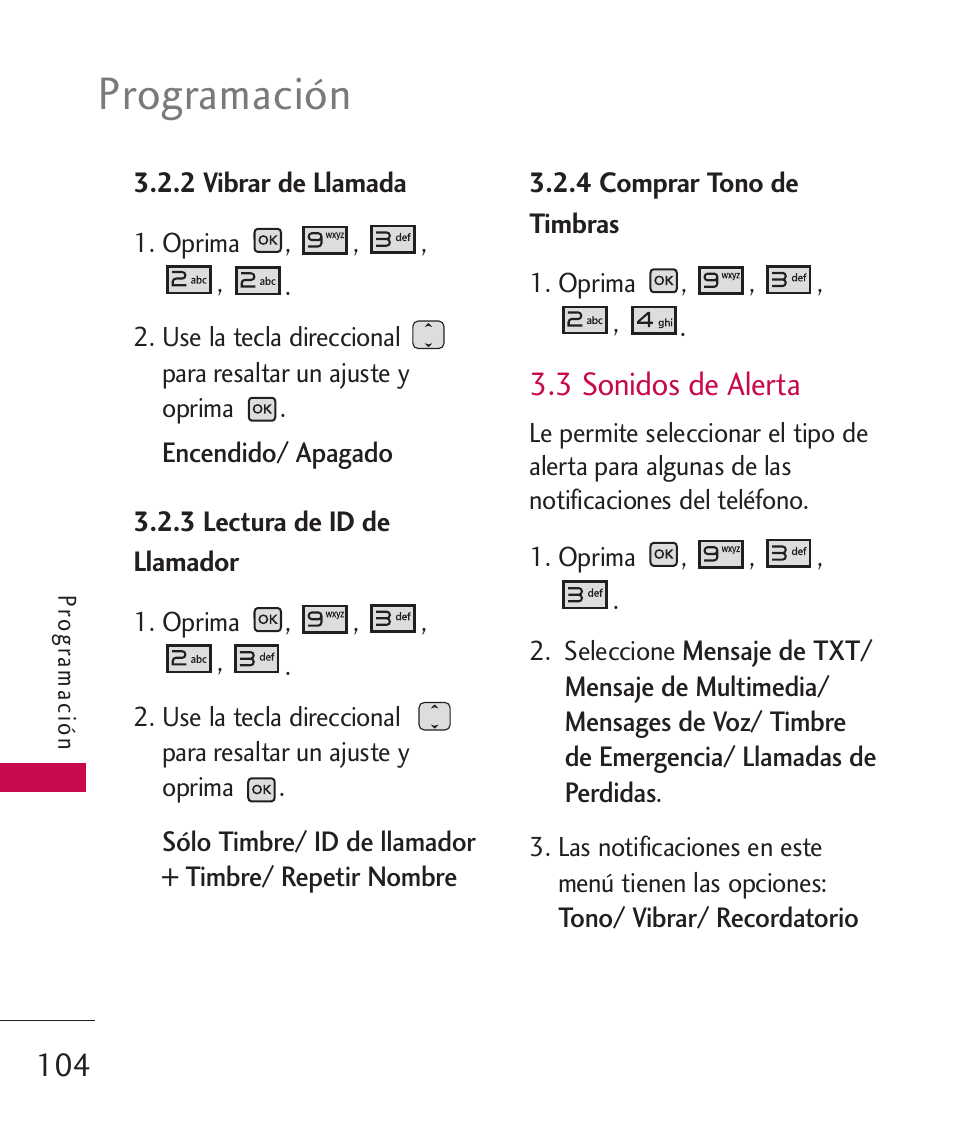 Programación

3.2.2 Vibrar de Llamada

1. Oprima OK, 9 wxyz, 3 def, 2 abc, 2 abc.

2. Use la tecla direccional para resaltar un ajuste y oprima OK.

Encendido/ Apagado

3.2.3 Lectura de ID de Llamador

1. Oprima OK, 9 wxyz, 3 def, 2 abc, 3 def.

2. Use la tecla direccional para resaltar un ajuste y oprima OK.

Sólo Timbre/ ID de llamador + Timbre/ Repetir Nombre

3.2.4 Comprar Tono de Timbras

1. Oprima OK, 9 wxyz, 3 def, 2 abc, 4 ghi.

3.3 Sonidos de Alerta

Le permite seleccionar el tipo de alerta para algunas de las notificaciones del teléfono.

1. Oprima OK, 9 wxyz, 3 def, 3 def.

2. Seleccione Mensaje de TXT/ Mensaje de Multimedia/ Mensages de Voz/ Timbre de Emergencia/ Llamadas de Perdidas.

3. Las notificaciones en este menú tienen las opciones: Tono/ Vibrar/ Recordatorio

Programación

104